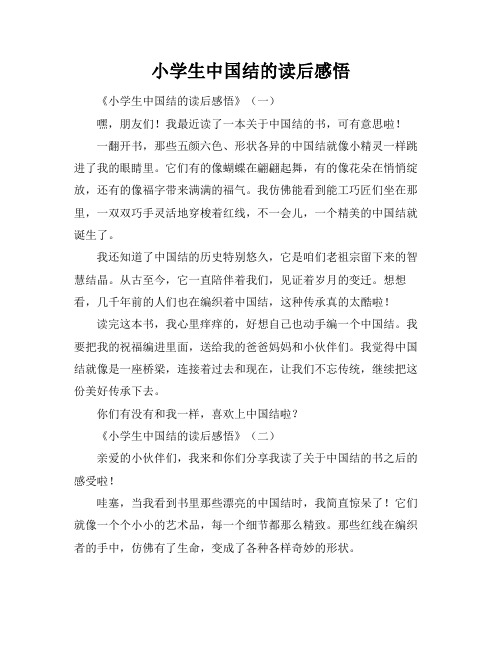 小学生中国结的读后感悟

《小学生中国结的读后感悟》（一）

嘿，朋友们！我最近读了一本关于中国结的书，可有意思啦！

一翻开书，那些五颜六色、形状各异的中国结就像小精灵一样跳进了我的眼睛里。它们有的像蝴蝶在翩翩起舞，有的像花朵在悄悄绽放，还有的像福字带来满满的福气。我仿佛能看到能工巧匠们坐在那里，一双双巧手灵活地穿梭着红线，不一会儿，一个精美的中国结就诞生了。

我还知道了中国结的历史特别悠久，它是咱们老祖宗留下来的智慧结晶。从古至今，它一直陪伴着我们，见证着岁月的变迁。想想看，几千年前的人们也在编织着中国结，这种传承真的太酷啦！

读完这本书，我心里痒痒的，好想自己也动手编一个中国结。我要把我的祝福编进里面，送给我的爸爸妈妈和小伙伴们。我觉得中国结就像是一座桥梁，连接着过去和现在，让我们不忘传统，继续把这份美好传承下去。

你们有没有和我一样，喜欢上中国结啦？

《小学生中国结的读后感悟》（二）

亲爱的小伙伴们，我来和你们分享我读了关于中国结的书之后的感受啦！

哇塞，当我看到书里那些漂亮的中国结时，我简直惊呆了！它们就像一个个小小的艺术品，每一个细节都那么精致。那些红线在编织者的手中，仿佛有了生命，变成了各种各样奇妙的形状。